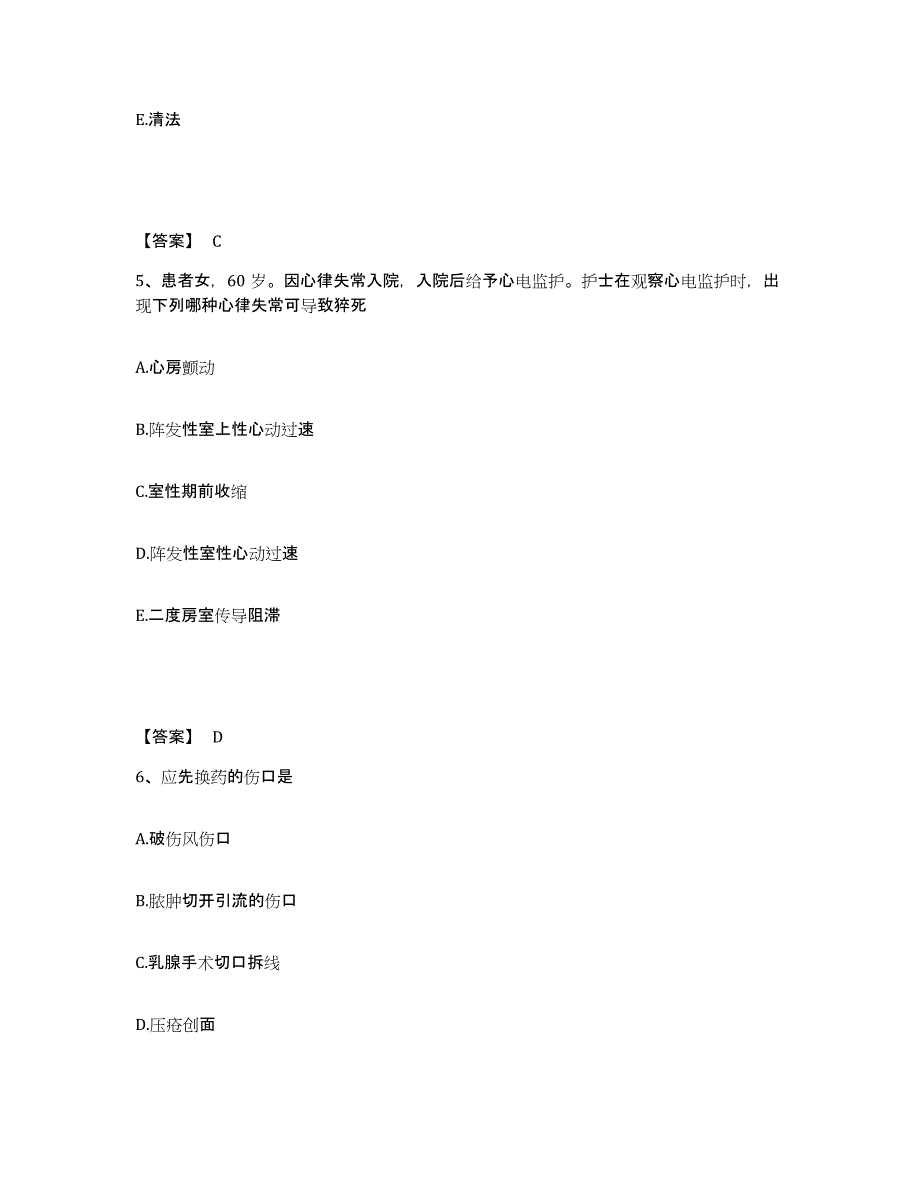 E.清法

【答案】 C

5、患者女，60 岁。因心律失常入院，入院后给予心电监护。护士在观察心电监护时，出现下列哪种心律失常可导致猝死

A.心房颤动

B.阵发性室上性心动过速

C.室性期前收缩

D.阵发性室性心动过速

E.二度房室传导阻滞

【答案】 D

6、应先换药的伤口是

A.破伤风伤口

B.脓肿切开引流的伤口

C.乳腺手术切口拆线

D.压疮创面